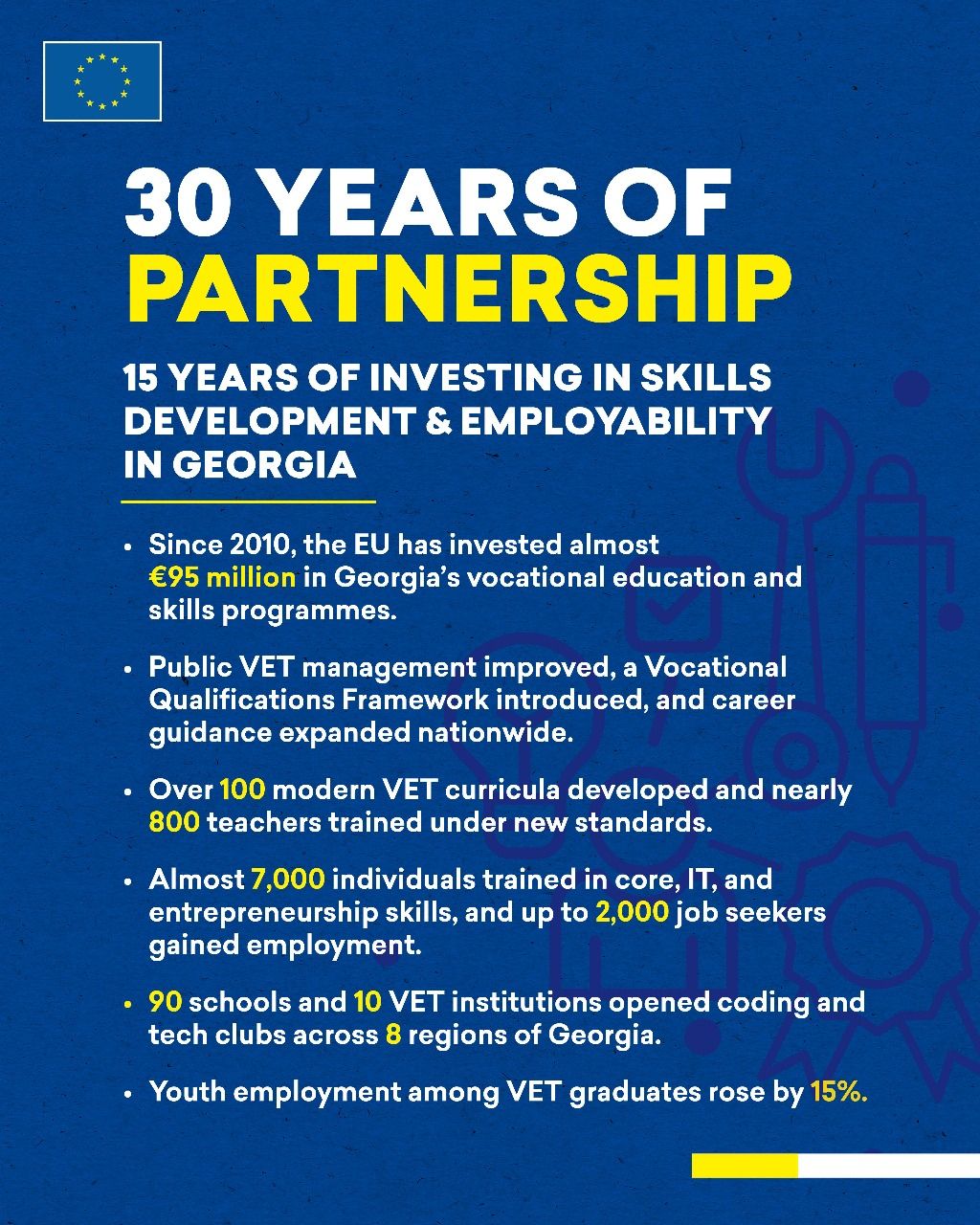 30 YEARS OF
PARTNERSHIP

15 YEARS OF INVESTING IN SKILLS DEVELOPMENT & EMPLOYABILITY IN GEORGIA

• Since 2010, the EU has invested almost €95 million in Georgia's vocational education and skills programmes.

• Public VET management improved, a Vocational Qualifications Framework introduced, and career guidance expanded nationwide.

• Over 100 modern VET curricula developed and nearly 800 teachers trained under new standards.

• Almost 7,000 individuals trained in core, IT, and entrepreneurship skills, and up to 2,000 job seekers gained employment.

• 90 schools and 10 VET institutions opened coding and tech clubs across 8 regions of Georgia.

• Youth employment among VET graduates rose by 15%.